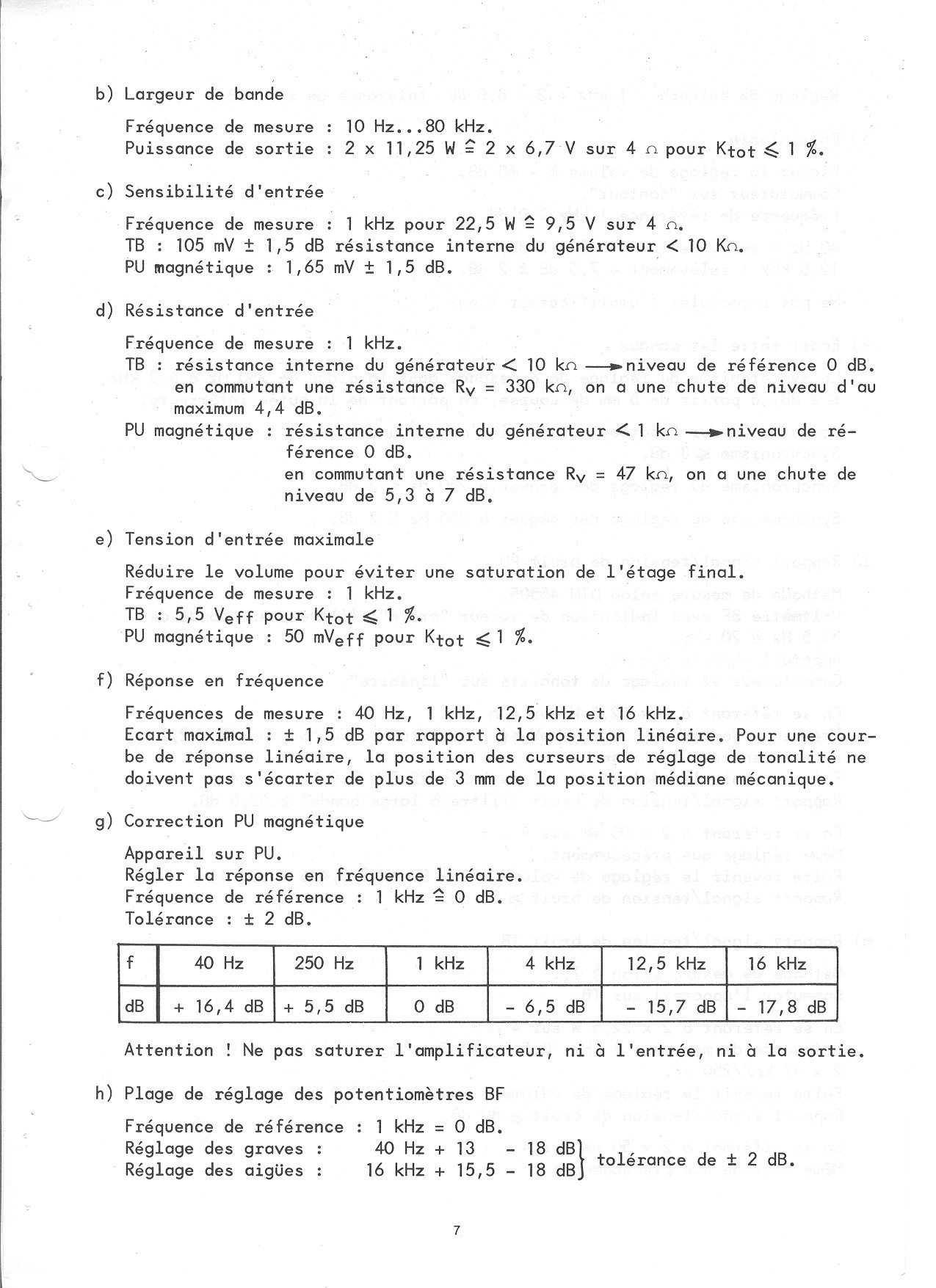 b) Largeur de bande

Fréquence de mesure : 10 Hz...80 kHz.
Puissance de sortie : 2 x 11,25 W $\hat{=}$ 2 x 6,7 V sur 4 $\Omega$ pour $K_{tot} \leqslant 1$ %.

c) Sensibilité d'entrée

Fréquence de mesure : 1 kHz pour 22,5 W $\hat{=}$ 9,5 V sur 4 $\Omega$.
TB : 105 mV ± 1,5 dB résistance interne du générateur < 10 K$\Omega$.
PU magnétique : 1,65 mV ± 1,5 dB.

d) Résistance d'entrée

Fréquence de mesure : 1 kHz.
TB : résistance interne du générateur < 10 k$\Omega$ $\longrightarrow$ niveau de référence 0 dB. en commutant une résistance $R_V$ = 330 k$\Omega$, on a une chute de niveau d'au maximum 4,4 dB.
PU magnétique : résistance interne du générateur < 1 k$\Omega$ $\longrightarrow$ niveau de référence 0 dB.
en commutant une résistance $R_V$ = 47 k$\Omega$, on a une chute de niveau de 5,3 à 7 dB.

e) Tension d'entrée maximale

Réduire le volume pour éviter une saturation de l'étage final.
Fréquence de mesure : 1 kHz.
TB : 5,5 $V_{eff}$ pour $K_{tot} \leqslant 1$ %.
PU magnétique : 50 $mV_{eff}$ pour $K_{tot} \leqslant 1$ %.

f) Réponse en fréquence

Fréquences de mesure : 40 Hz, 1 kHz, 12,5 kHz et 16 kHz.
Ecart maximal : ± 1,5 dB par rapport à la position linéaire. Pour une courbe de réponse linéaire, la position des curseurs de réglage de tonalité ne doivent pas s'écarter de plus de 3 mm de la position médiane mécanique.

g) Correction PU magnétique

Appareil sur PU.
Régler la réponse en fréquence linéaire.
Fréquence de référence : 1 kHz $\hat{=}$ 0 dB.
Tolérance : ± 2 dB.

| f | 40 Hz | 250 Hz | 1 kHz | 4 kHz | 12,5 kHz | 16 kHz |
|---|---|---|---|---|---|---|
| dB | + 16,4 dB | + 5,5 dB | 0 dB | - 6,5 dB | - 15,7 dB | - 17,8 dB |

Attention ! Ne pas saturer l'amplificateur, ni à l'entrée, ni à la sortie.

h) Plage de réglage des potentiomètres BF

Fréquence de référence : 1 kHz = 0 dB.
Réglage des graves : 40 Hz + 13 - 18 dB
Réglage des aigües : 16 kHz + 15,5 - 18 dB
tolérance de ± 2 dB.

7